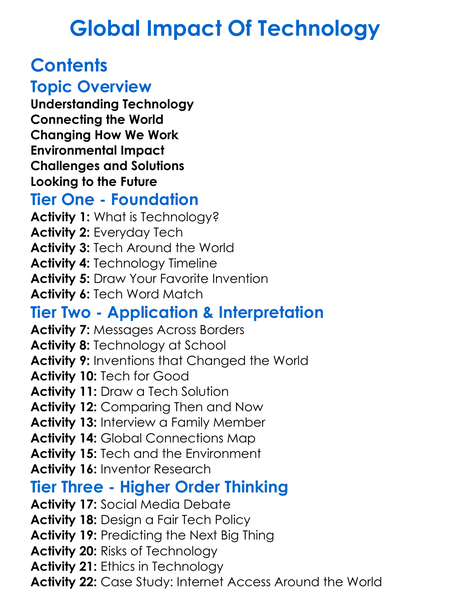 Global Impact Of Technology

Contents

Topic Overview

Understanding Technology
Connecting the World
Changing How We Work
Environmental Impact
Challenges and Solutions
Looking to the Future

Tier One - Foundation

Activity 1: What is Technology?
Activity 2: Everyday Tech
Activity 3: Tech Around the World
Activity 4: Technology Timeline
Activity 5: Draw Your Favorite Invention
Activity 6: Tech Word Match

Tier Two - Application & Interpretation

Activity 7: Messages Across Borders
Activity 8: Technology at School
Activity 9: Inventions that Changed the World
Activity 10: Tech for Good
Activity 11: Draw a Tech Solution
Activity 12: Comparing Then and Now
Activity 13: Interview a Family Member
Activity 14: Global Connections Map
Activity 15: Tech and the Environment
Activity 16: Inventor Research

Tier Three - Higher Order Thinking

Activity 17: Social Media Debate
Activity 18: Design a Fair Tech Policy
Activity 19: Predicting the Next Big Thing
Activity 20: Risks of Technology
Activity 21: Ethics in Technology
Activity 22: Case Study: Internet Access Around the World